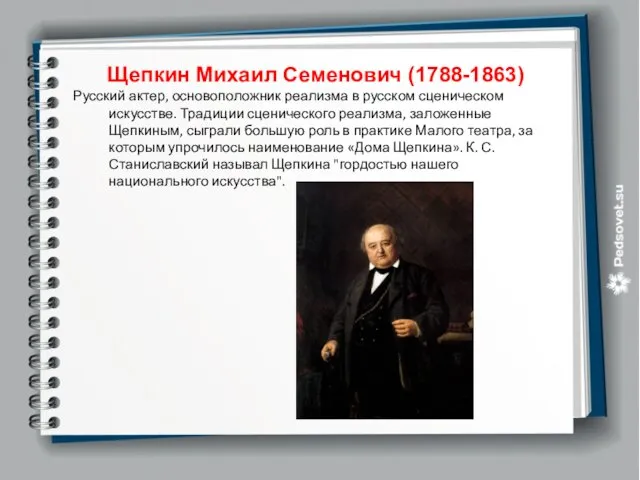 Щепкин Михаил Семенович (1788-1863)

Русский актер, основоположник реализма в русском сценическом искусстве. Традиции сценического реализма, заложенные Щепкиным, сыграли большую роль в практике Малого театра, за которым упрочилось наименование «Дома Щепкина». К. С. Станиславский называл Щепкина "гордостью нашего национального искусства".

Pedsovet.su